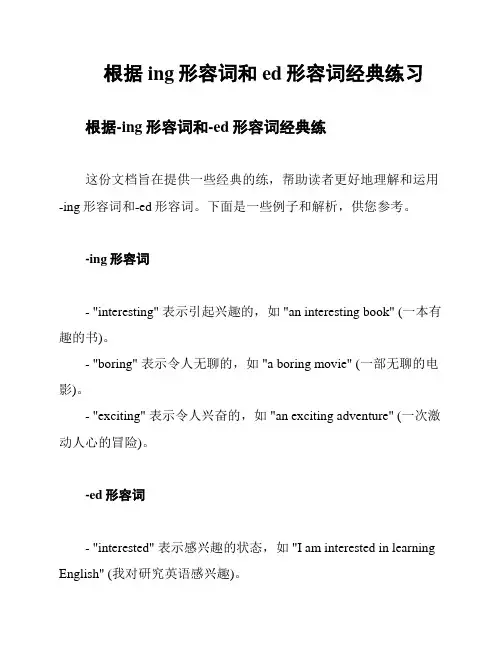 根据 ing 形容词和 ed 形容词经典练习

根据-ing 形容词和-ed 形容词经典练

这份文档旨在提供一些经典的练，帮助读者更好地理解和运用-ing 形容词和-ed 形容词。下面是一些例子和解析，供您参考。

-ing 形容词

- "interesting" 表示引起兴趣的，如 "an interesting book" (一本有趣的书)。

- "boring" 表示令人无聊的，如 "a boring movie" (一部无聊的电影)。

- "exciting" 表示令人兴奋的，如 "an exciting adventure" (一次激动人心的冒险)。

-ed 形容词

- "interested" 表示感兴趣的状态，如 "I am interested in learning English" (我对研究英语感兴趣)。